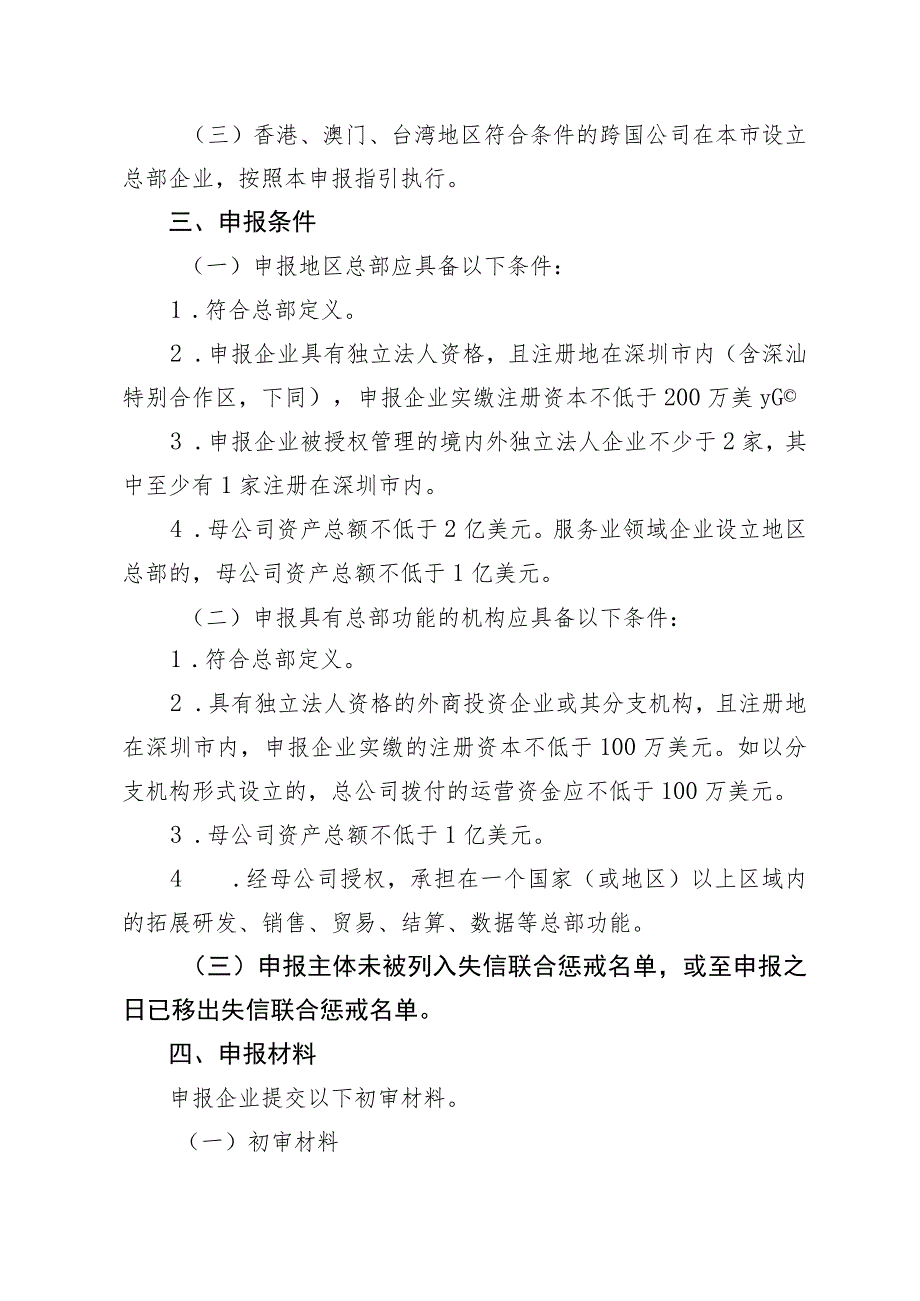 （三）香港、澳门、台湾地区符合条件的跨国公司在本市设立总部企业，按照本申报指引执行。

三、申报条件

（一）申报地区总部应具备以下条件：

1．符合总部定义。

2．申报企业具有独立法人资格，且注册地在深圳市内（含深汕特别合作区，下同），申报企业实缴注册资本不低于200万美yG©

3．申报企业被授权管理的境内外独立法人企业不少于2家，其中至少有1家注册在深圳市内。

4．母公司资产总额不低于2亿美元。服务业领域企业设立地区总部的，母公司资产总额不低于1亿美元。

（二）申报具有总部功能的机构应具备以下条件：

1．符合总部定义。

2．具有独立法人资格的外商投资企业或其分支机构，且注册地在深圳市内，申报企业实缴的注册资本不低于100万美元。如以分支机构形式设立的，总公司拨付的运营资金应不低于100万美元。

3．母公司资产总额不低于1亿美元。

4　．经母公司授权，承担在一个国家（或地区）以上区域内的拓展研发、销售、贸易、结算、数据等总部功能。

（三）申报主体未被列入失信联合惩戒名单，或至申报之日已移出失信联合惩戒名单。

四、申报材料

申报企业提交以下初审材料。

（一）初审材料